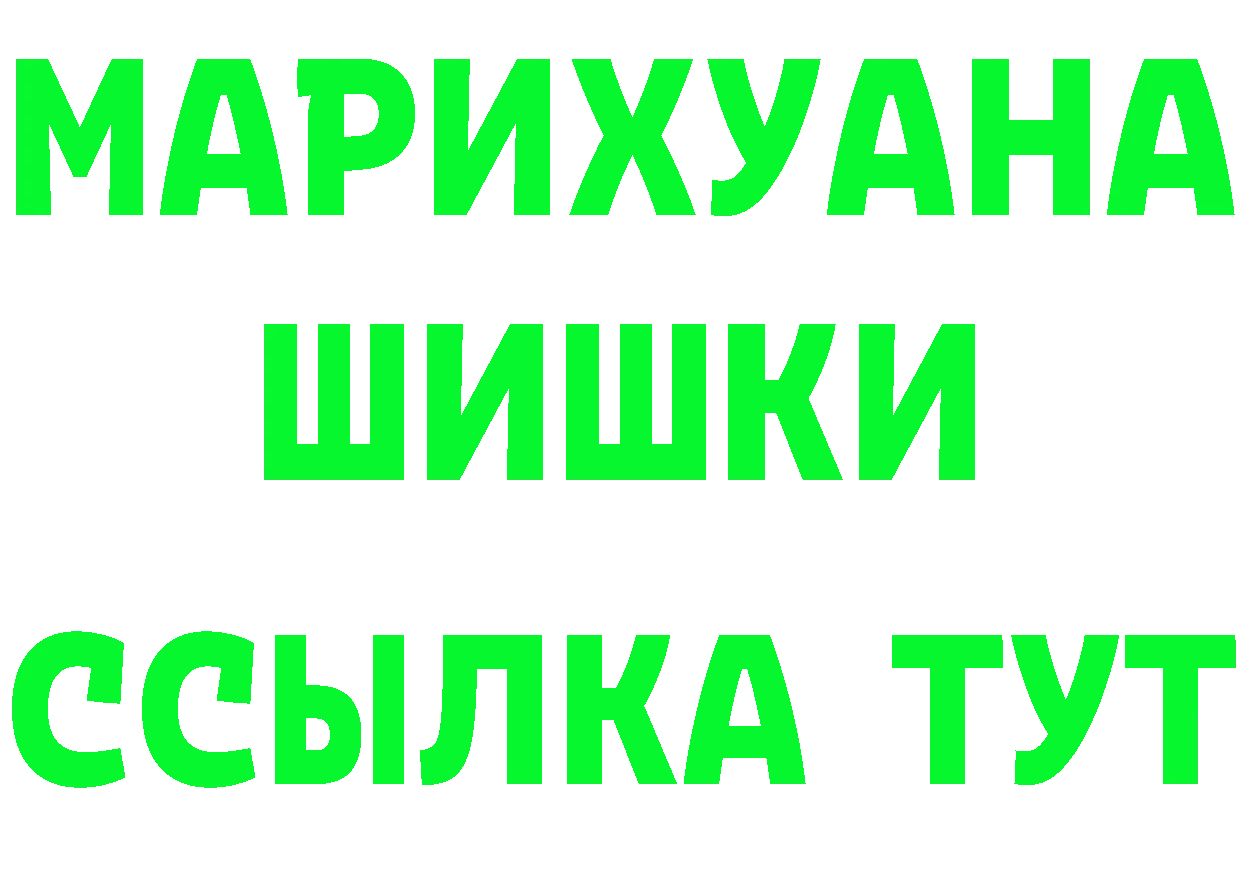 МАРИХУАНА
ШИШКИ
ССЫЛКА ТУТ